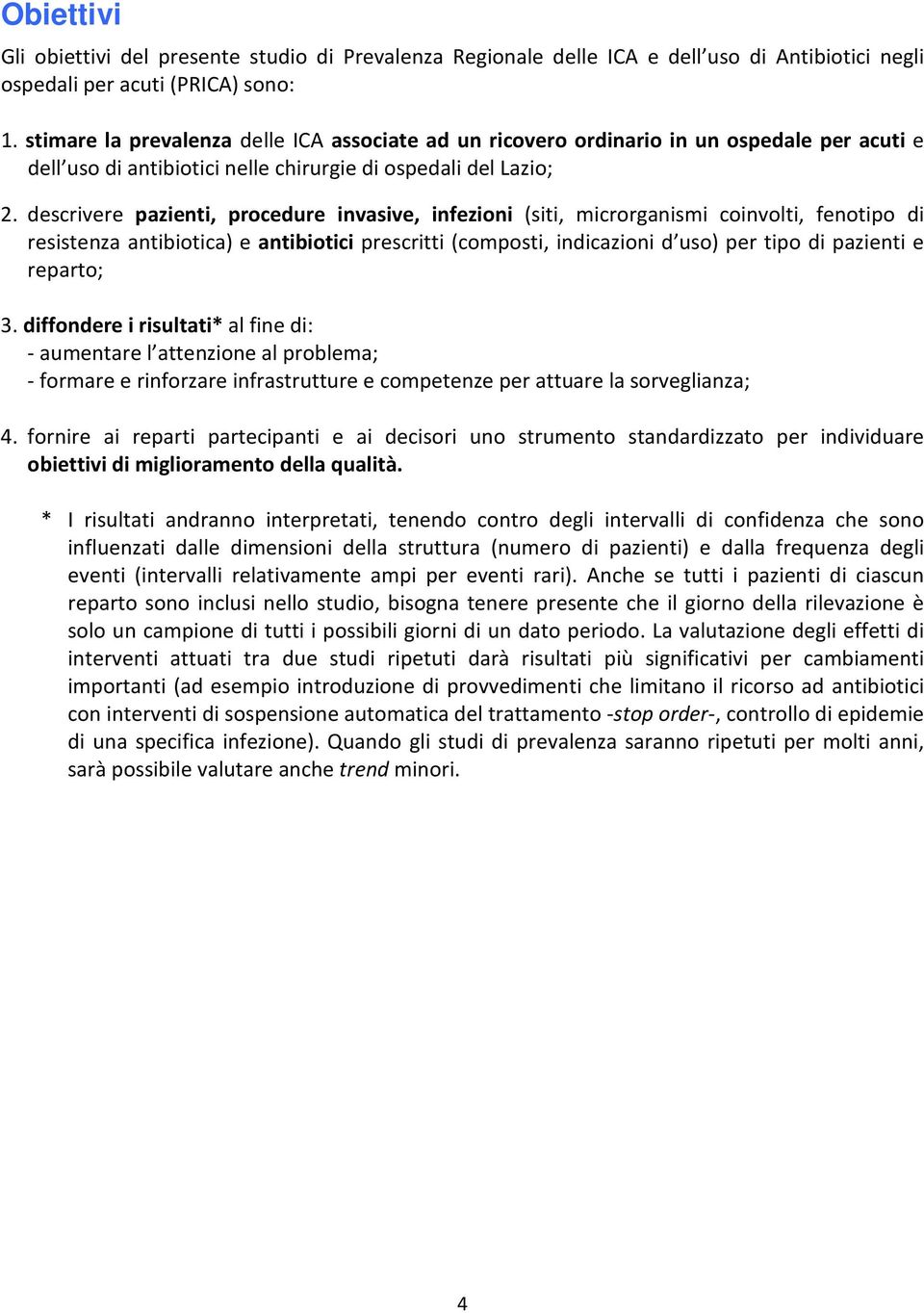 Obiettivi

Gli obiettivi del presente studio di Prevalenza Regionale delle ICA e dell'uso di Antibiotici negli ospedali per acuti (PRICA) sono:

1. stimare la prevalenza delle ICA associate ad un ricovero ordinario in un ospedale per acuti e dell'uso di antibiotici nelle chirurgie di ospedali del Lazio;

2. descrivere pazienti, procedure invasive, infezioni (siti, microrganismi coinvolti, fenotipo di resistenza antibiotica) e antibiotici prescritti (composti, indicazioni d'uso) per tipo di pazienti e reparto;

3. diffondere i risultati* al fine di:
- aumentare l'attenzione al problema;
- formare e rinforzare infrastrutture e competenze per attuare la sorveglianza;

4. fornire ai reparti partecipanti e ai decisori uno strumento standardizzato per individuare obiettivi di miglioramento della qualità.

* I risultati andranno interpretati, tenendo contro degli intervalli di confidenza che sono influenzati dalle dimensioni della struttura (numero di pazienti) e dalla frequenza degli eventi (intervalli relativamente ampi per eventi rari). Anche se tutti i pazienti di ciascun reparto sono inclusi nello studio, bisogna tenere presente che il giorno della rilevazione è solo un campione di tutti i possibili giorni di un dato periodo. La valutazione degli effetti di interventi attuati tra due studi ripetuti darà risultati più significativi per cambiamenti importanti (ad esempio introduzione di provvedimenti che limitano il ricorso ad antibiotici con interventi di sospensione automatica del trattamento -stop order-, controllo di epidemie di una specifica infezione). Quando gli studi di prevalenza saranno ripetuti per molti anni, sarà possibile valutare anche trend minori.

4